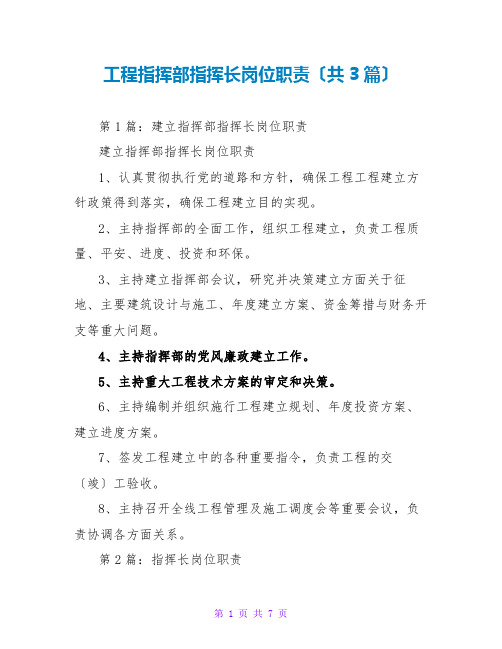 工程指挥部指挥长岗位职责〔共3篇〕

第1篇：建立指挥部指挥长岗位职责

建立指挥部指挥长岗位职责

1、认真贯彻执行党的道路和方针，确保工程工程建立方针政策得到落实，确保工程建立目的实现。

2、主持指挥部的全面工作，组织工程建立，负责工程质量、平安、进度、投资和环保。

3、主持建立指挥部会议，研究并决策建立方面关于征地、主要建筑设计与施工、年度建立方案、资金筹措与财务开支等重大问题。

4、主持指挥部的党风廉政建立工作。

5、主持重大工程技术方案的审定和决策。

6、主持编制并组织施行工程建立规划、年度投资方案、建立进度方案。

7、签发工程建立中的各种重要指令，负责工程的交〔竣〕工验收。

8、主持召开全线工程管理及施工调度会等重要会议，负责协调各方面关系。

第2篇：指挥长岗位职责

第 1 页 共 7 页